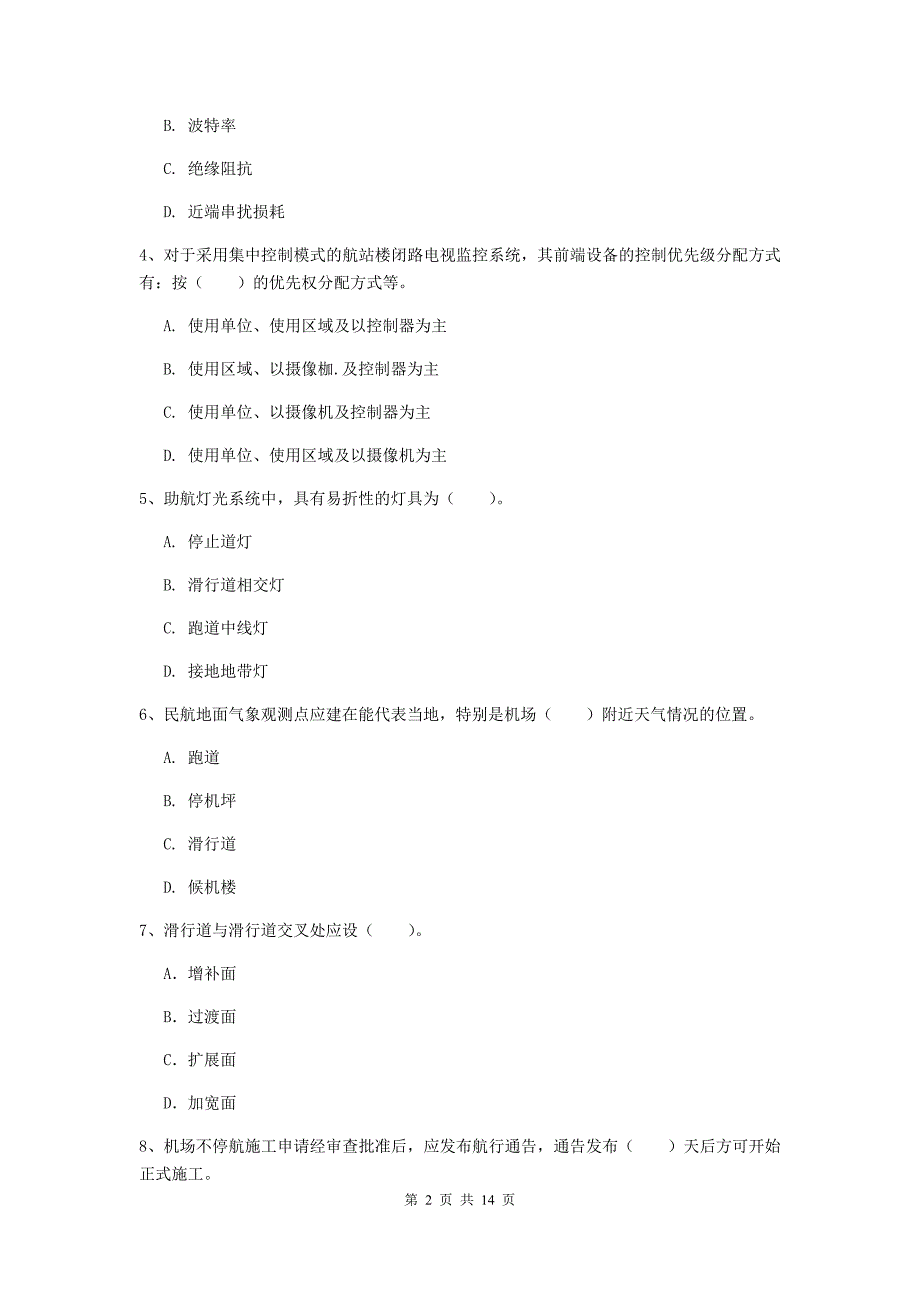 B. 波特率

C. 绝缘阻抗

D. 近端串扰损耗

4、对于采用集中控制模式的航站楼闭路电视监控系统，其前端设备的控制优先级分配方式有：按（　　）的优先权分配方式等。

A. 使用单位、使用区域及以控制器为主

B. 使用区域、以摄像枷.及控制器为主

C. 使用单位、以摄像机及控制器为主

D. 使用单位、使用区域及以摄像机为主

5、助航灯光系统中，具有易折性的灯具为（　　）。

A. 停止道灯

B. 滑行道相交灯

C. 跑道中线灯

D. 接地地带灯

6、民航地面气象观测点应建在能代表当地，特别是机场（　　）附近天气情况的位置。

A. 跑道

B. 停机坪

C. 滑行道

D. 候机楼

7、滑行道与滑行道交叉处应设（　　）。

A. 增补面

B. 过渡面

C. 扩展面

D. 加宽面

8、机场不停航施工申请经审查批准后，应发布航行通告，通告发布（　　）天后方可开始正式施工。

第 2 页 共 14 页